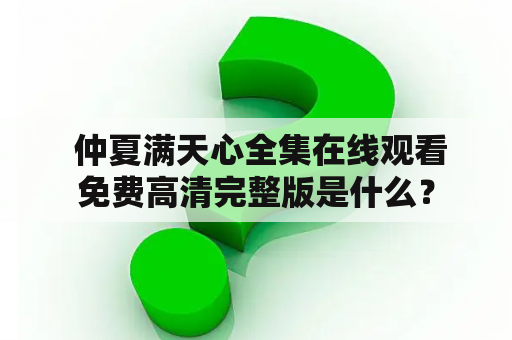 仲夏满天心全集在线观看免费高清完整版是什么？